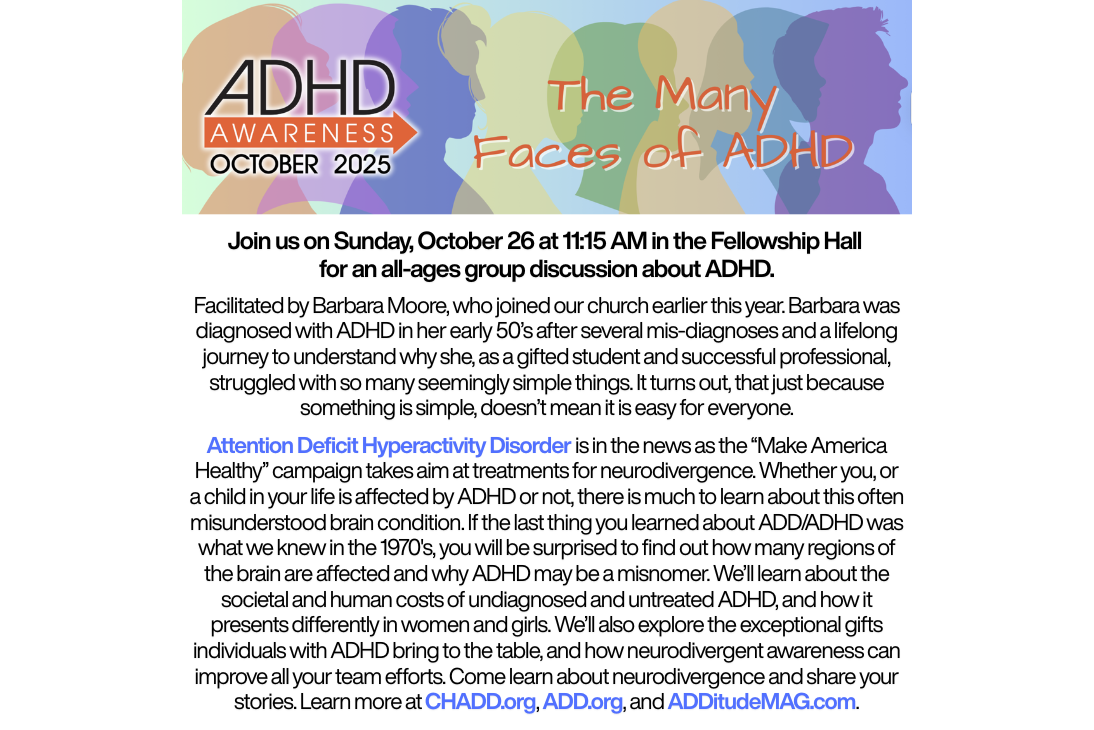 ADHD
AWARENESS
OCTOBER 2025

The Many Faces of ADHD

Join us on Sunday, October 26 at 11:15 AM in the Fellowship Hall for an all-ages group discussion about ADHD.

Facilitated by Barbara Moore, who joined our church earlier this year. Barbara was diagnosed with ADHD in her early 50's after several mis-diagnoses and a lifelong journey to understand why she, as a gifted student and successful professional, struggled with so many seemingly simple things. It turns out, that just because something is simple, doesn't mean it is easy for everyone.

Attention Deficit Hyperactivity Disorder is in the news as the "Make America Healthy" campaign takes aim at treatments for neurodivergence. Whether you, or a child in your life is affected by ADHD or not, there is much to learn about this often misunderstood brain condition. If the last thing you learned about ADD/ADHD was what we knew in the 1970's, you will be surprised to find out how many regions of the brain are affected and why ADHD may be a misnomer. We'll learn about the societal and human costs of undiagnosed and untreated ADHD, and how it presents differently in women and girls. We'll also explore the exceptional gifts individuals with ADHD bring to the table, and how neurodivergent awareness can improve all your team efforts. Come learn about neurodivergence and share your stories. Learn more at CHADD.org, ADD.org, and ADDitudeMAG.com.